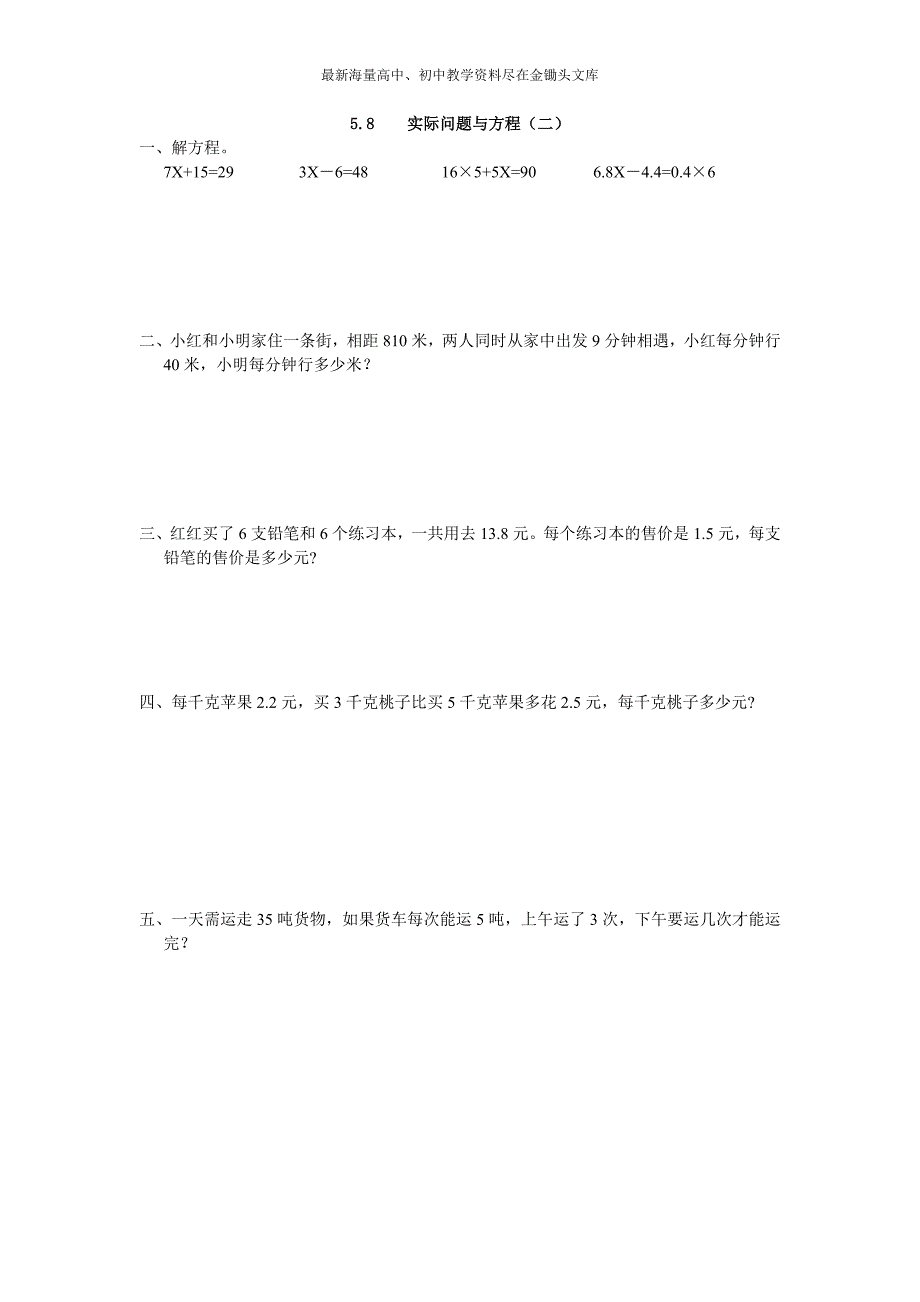 最新海量高中、初中教学资料尽在金锄头文库

5.8　实际问题与方程（二）

一、解方程。

$7X+15=29$　　$3X-6=48$　　$16\times5+5X=90$　　$6.8X-4.4=0.4\times6$

二、小红和小明家住一条街，相距 810 米，两人同时从家中出发 9 分钟相遇，小红每分钟行 40 米，小明每分钟行多少米？

三、红红买了 6 支铅笔和 6 个练习本，一共用去 13.8 元。每个练习本的售价是 1.5 元，每支铅笔的售价是多少元?

四、每千克苹果 2.2 元，买 3 千克桃子比买 5 千克苹果多花 2.5 元，每千克桃子多少元?

五、一天需运走 35 吨货物，如果货车每次能运 5 吨，上午运了 3 次，下午要运几次才能运完？